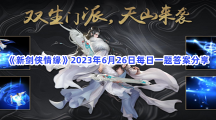 双生门派，天山来袭

《新剑侠情缘》2023年6月26日每日一题答案分享